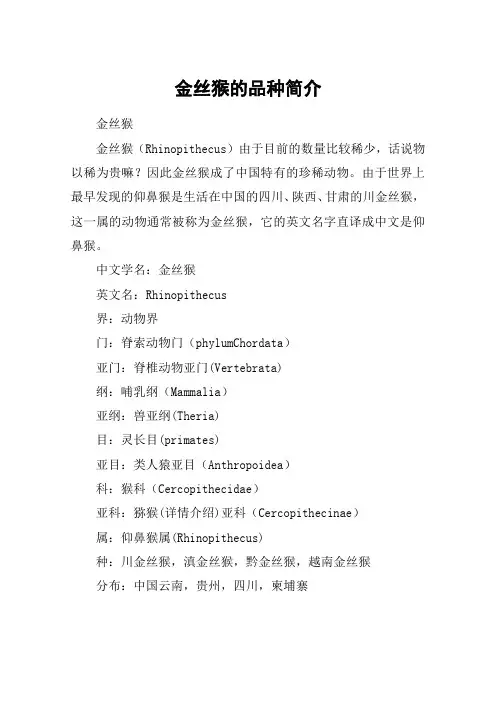 金丝猴的品种简介

金丝猴

金丝猴（Rhinopithecus）由于目前的数量比较稀少，话说物以稀为贵嘛？因此金丝猴成了中国特有的珍稀动物。由于世界上最早发现的仰鼻猴是生活在中国的四川、陕西、甘肃的川金丝猴，这一属的动物通常被称为金丝猴，它的英文名字直译成中文是仰鼻猴。

中文学名：金丝猴

英文名：Rhinopithecus

界：动物界

门：脊索动物门（phylumChordata）

亚门：脊椎动物亚门(Vertebrata)

纲：哺乳纲（Mammalia）

亚纲：兽亚纲(Theria)

目：灵长目(primates)

亚目：类人猿亚目（Anthropoidea）

科：猴科（Cercopithecidae）

亚科：猕猴(详情介绍)亚科（Cercopithecinae）

属：仰鼻猴属(Rhinopithecus)

种：川金丝猴，滇金丝猴，黔金丝猴，越南金丝猴

分布：中国云南，贵州，四川，柬埔寨